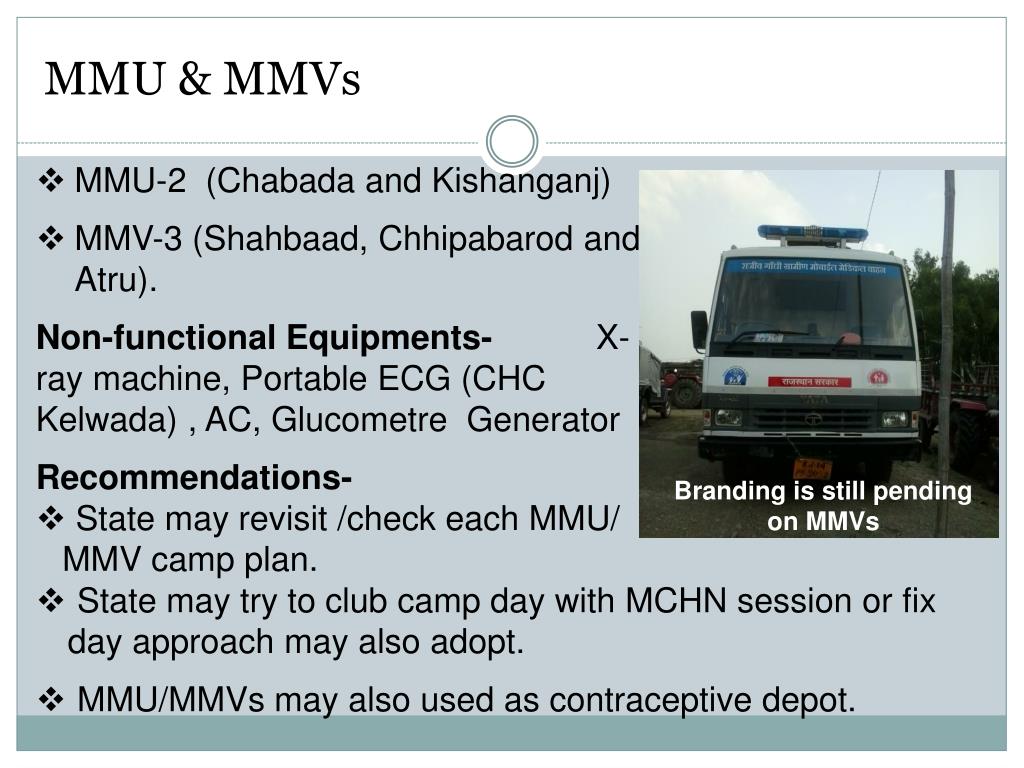 MMU & MMVs

❖ MMU-2 (Chabada and Kishanganj)

❖ MMV-3 (Shahbaad, Chhipabarod and Atru).

**Non-functional Equipments-** X-ray machine, Portable ECG (CHC Kelwada) , AC, Glucometre Generator

**Recommendations-**
❖ State may revisit /check each MMU/ MMV camp plan.
❖ State may try to club camp day with MCHN session or fix day approach may also adopt.

❖ MMU/MMVs may also used as contraceptive depot.

राजीव गांधी ग्रामीण मोबाईल मेडिकल वाहन

राजस्थान सरकार

Branding is still pending on MMVs